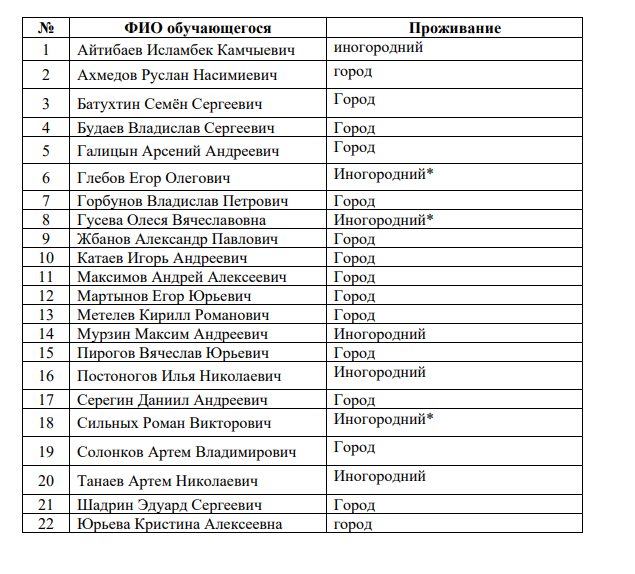 | № | ФИО обучающегося | Проживание |
|---|---|---|
| 1 | Айтибаев Исламбек Камчыевич | иногородний |
| 2 | Ахмедов Руслан Насимиевич | город |
| 3 | Батухтин Семён Сергеевич | Город |
| 4 | Будаев Владислав Сергеевич | Город |
| 5 | Галицын Арсений Андреевич | Город |
| 6 | Глебов Егор Олегович | Иногородний* |
| 7 | Горбунов Владислав Петрович | Город |
| 8 | Гусева Олеся Вячеславовна | Иногородний* |
| 9 | Жбанов Александр Павлович | Город |
| 10 | Катаев Игорь Андреевич | Город |
| 11 | Максимов Андрей Алексеевич | Город |
| 12 | Мартынов Егор Юрьевич | Город |
| 13 | Метелев Кирилл Романович | Город |
| 14 | Мурзин Максим Андреевич | Иногородний |
| 15 | Пирогов Вячеслав Юрьевич | Город |
| 16 | Постоногов Илья Николаевич | Иногородний |
| 17 | Серегин Даниил Андреевич | Город |
| 18 | Сильных Роман Викторович | Иногородний* |
| 19 | Солонков Артем Владимирович | Город |
| 20 | Танаев Артем Николаевич | Иногородний |
| 21 | Шадрин Эдуард Сергеевич | Город |
| 22 | Юрьева Кристина Алексеевна | город |